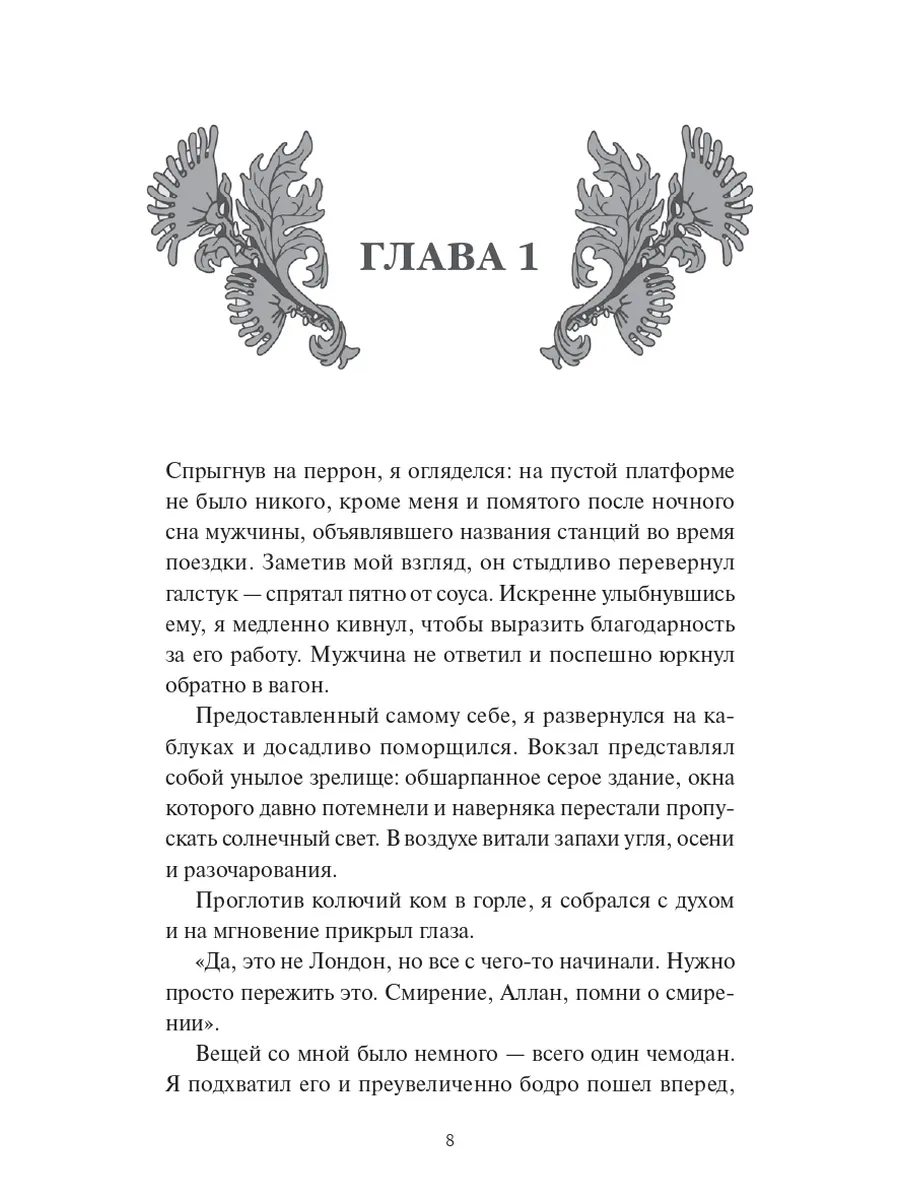 ГЛАВА 1

Спрыгнув на перрон, я огляделся: на пустой платформе не было никого, кроме меня и помятого после ночного сна мужчины, объявлявшего названия станций во время поездки. Заметив мой взгляд, он стыдливо перевернул галстук — спрятал пятно от соуса. Искренне улыбнувшись ему, я медленно кивнул, чтобы выразить благодарность за его работу. Мужчина не ответил и поспешно юркнул обратно в вагон.

Предоставленный самому себе, я развернулся на каблуках и досадливо поморщился. Вокзал представлял собой унылое зрелище: обшарпанное серое здание, окна которого давно потемнели и наверняка перестали пропускать солнечный свет. В воздухе витали запахи угля, осени и разочарования.

Проглотив колючий ком в горле, я собрался с духом и на мгновение прикрыл глаза.

«Да, это не Лондон, но все с чего-то начинали. Нужно просто пережить это. Смирение, Аллан, помни о смирении».

Вещей со мной было немного — всего один чемодан. Я подхватил его и преувеличенно бодро пошел вперед,

8